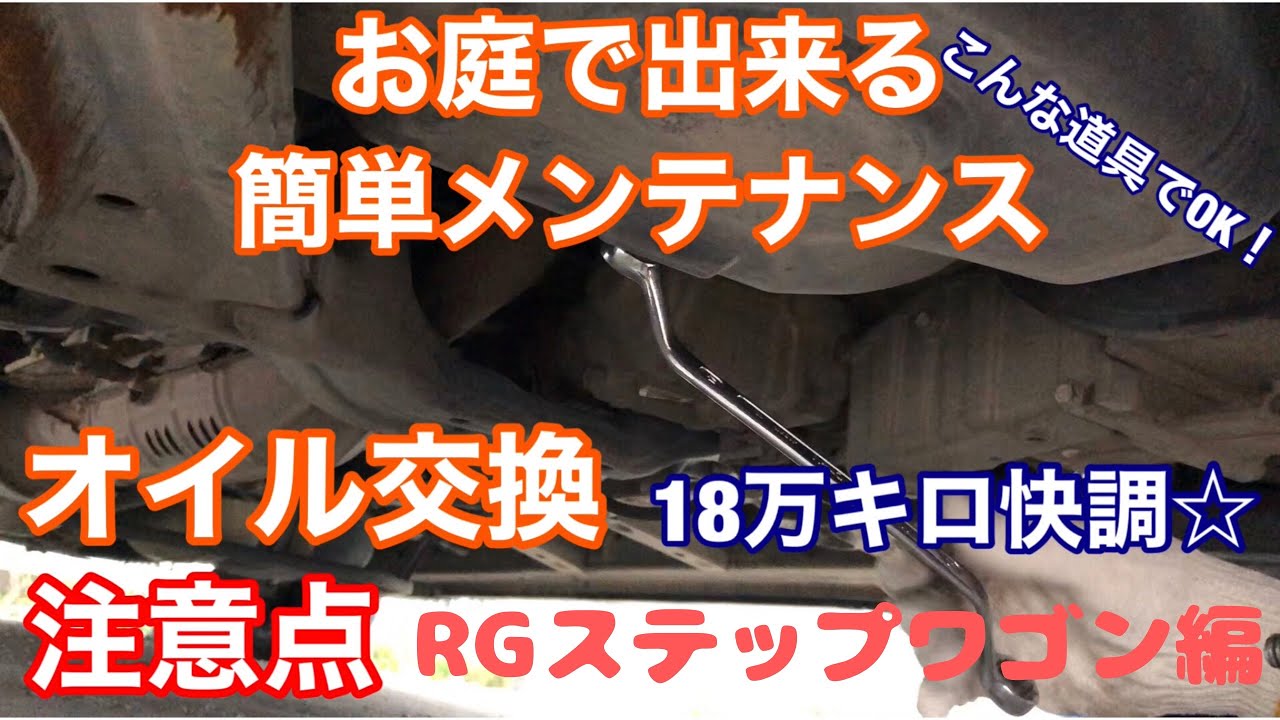 お庭で出来る
簡単メンテナンス

こんな道具でOK！

オイル交換

18万キロ快調☆

注意点

RGステップワゴン編